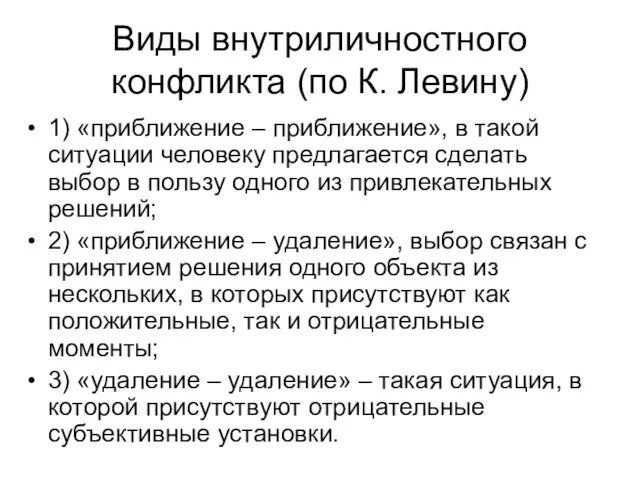 Виды внутриличностного конфликта (по К. Левину)

• 1) «приближение – приближение», в такой ситуации человеку предлагается сделать выбор в пользу одного из привлекательных решений;
• 2) «приближение – удаление», выбор связан с принятием решения одного объекта из нескольких, в которых присутствуют как положительные, так и отрицательные моменты;
• 3) «удаление – удаление» – такая ситуация, в которой присутствуют отрицательные субъективные установки.